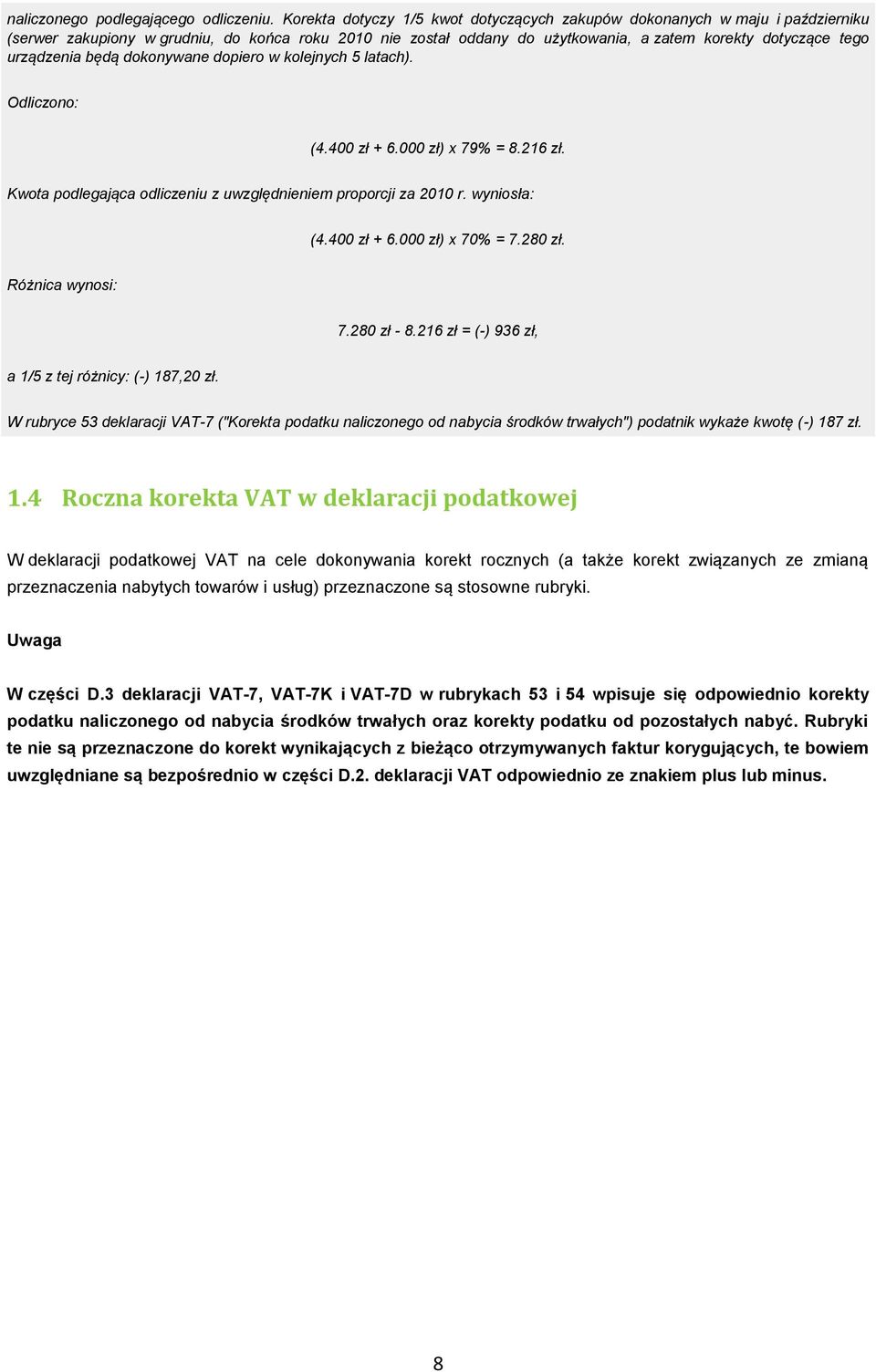 naliczonego podlegającego odliczeniu. Korekta dotyczy 1/5 kwot dotyczących zakupów dokonanych w maju i październiku (serwer zakupiony w grudniu, do końca roku 2010 nie został oddany do użytkowania, a zatem korekty dotyczące tego urządzenia będą dokonywane dopiero w kolejnych 5 latach).

Odliczono:

(4.400 zł + 6.000 zł) x 79% = 8.216 zł.

Kwota podlegająca odliczeniu z uwzględnieniem proporcji za 2010 r. wyniosła:

(4.400 zł + 6.000 zł) x 70% = 7.280 zł.

Różnica wynosi:

7.280 zł - 8.216 zł = (-) 936 zł,

a 1/5 z tej różnicy: (-) 187,20 zł.

W rubryce 53 deklaracji VAT-7 ("Korekta podatku naliczonego od nabycia środków trwałych") podatnik wykaże kwotę (-) 187 zł.

1.4 Roczna korekta VAT w deklaracji podatkowej

W deklaracji podatkowej VAT na cele dokonywania korekt rocznych (a także korekt związanych ze zmianą przeznaczenia nabytych towarów i usług) przeznaczone są stosowne rubryki.

Uwaga

W części D.3 deklaracji VAT-7, VAT-7K i VAT-7D w rubrykach 53 i 54 wpisuje się odpowiednio korekty podatku naliczonego od nabycia środków trwałych oraz korekty podatku od pozostałych nabyć. Rubryki te nie są przeznaczone do korekt wynikających z bieżąco otrzymywanych faktur korygujących, te bowiem uwzględniane są bezpośrednio w części D.2. deklaracji VAT odpowiednio ze znakiem plus lub minus.

8